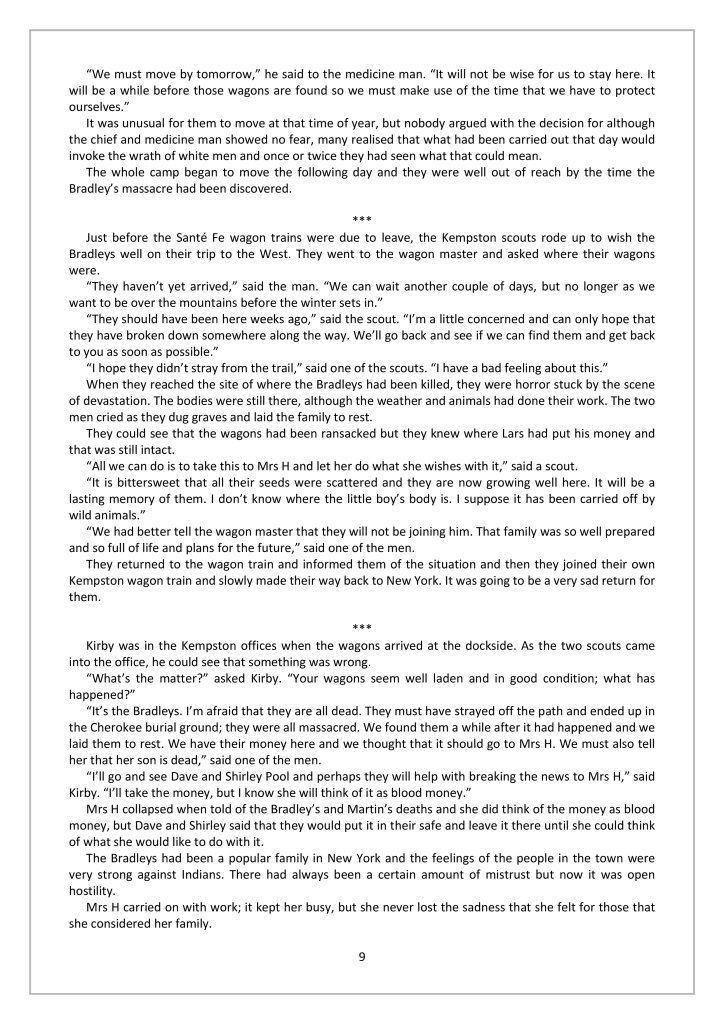 “We must move by tomorrow,” he said to the medicine man. “It will not be wise for us to stay here. It will be a while before those wagons are found so we must make use of the time that we have to protect ourselves.”

It was unusual for them to move at that time of year, but nobody argued with the decision for although the chief and medicine man showed no fear, many realised that what had been carried out that day would invoke the wrath of white men and once or twice they had seen what that could mean.

The whole camp began to move the following day and they were well out of reach by the time the Bradley’s massacre had been discovered.

***

Just before the Santé Fe wagon trains were due to leave, the Kempston scouts rode up to wish the Bradleys well on their trip to the West. They went to the wagon master and asked where their wagons were.

“They haven’t yet arrived,” said the man. “We can wait another couple of days, but no longer as we want to be over the mountains before the winter sets in.”

“They should have been here weeks ago,” said the scout. “I’m a little concerned and can only hope that they have broken down somewhere along the way. We’ll go back and see if we can find them and get back to you as soon as possible.”

“I hope they didn’t stray from the trail,” said one of the scouts. “I have a bad feeling about this.”

When they reached the site of where the Bradleys had been killed, they were horror stuck by the scene of devastation. The bodies were still there, although the weather and animals had done their work. The two men cried as they dug graves and laid the family to rest.

They could see that the wagons had been ransacked but they knew where Lars had put his money and that was still intact.

“All we can do is to take this to Mrs H and let her do what she wishes with it,” said a scout.

“It is bittersweet that all their seeds were scattered and they are now growing well here. It will be a lasting memory of them. I don’t know where the little boy’s body is. I suppose it has been carried off by wild animals.”

“We had better tell the wagon master that they will not be joining him. That family was so well prepared and so full of life and plans for the future,” said one of the men.

They returned to the wagon train and informed them of the situation and then they joined their own Kempston wagon train and slowly made their way back to New York. It was going to be a very sad return for them.

***

Kirby was in the Kempston offices when the wagons arrived at the dockside. As the two scouts came into the office, he could see that something was wrong.

“What’s the matter?” asked Kirby. “Your wagons seem well laden and in good condition; what has happened?”

“It’s the Bradleys. I’m afraid that they are all dead. They must have strayed off the path and ended up in the Cherokee burial ground; they were all massacred. We found them a while after it had happened and we laid them to rest. We have their money here and we thought that it should go to Mrs H. We must also tell her that her son is dead,” said one of the men.

“I’ll go and see Dave and Shirley Pool and perhaps they will help with breaking the news to Mrs H,” said Kirby. “I’ll take the money, but I know she will think of it as blood money.”

Mrs H collapsed when told of the Bradley’s and Martin’s deaths and she did think of the money as blood money, but Dave and Shirley said that they would put it in their safe and leave it there until she could think of what she would like to do with it.

The Bradleys had been a popular family in New York and the feelings of the people in the town were very strong against Indians. There had always been a certain amount of mistrust but now it was open hostility.

Mrs H carried on with work; it kept her busy, but she never lost the sadness that she felt for those that she considered her family.

9